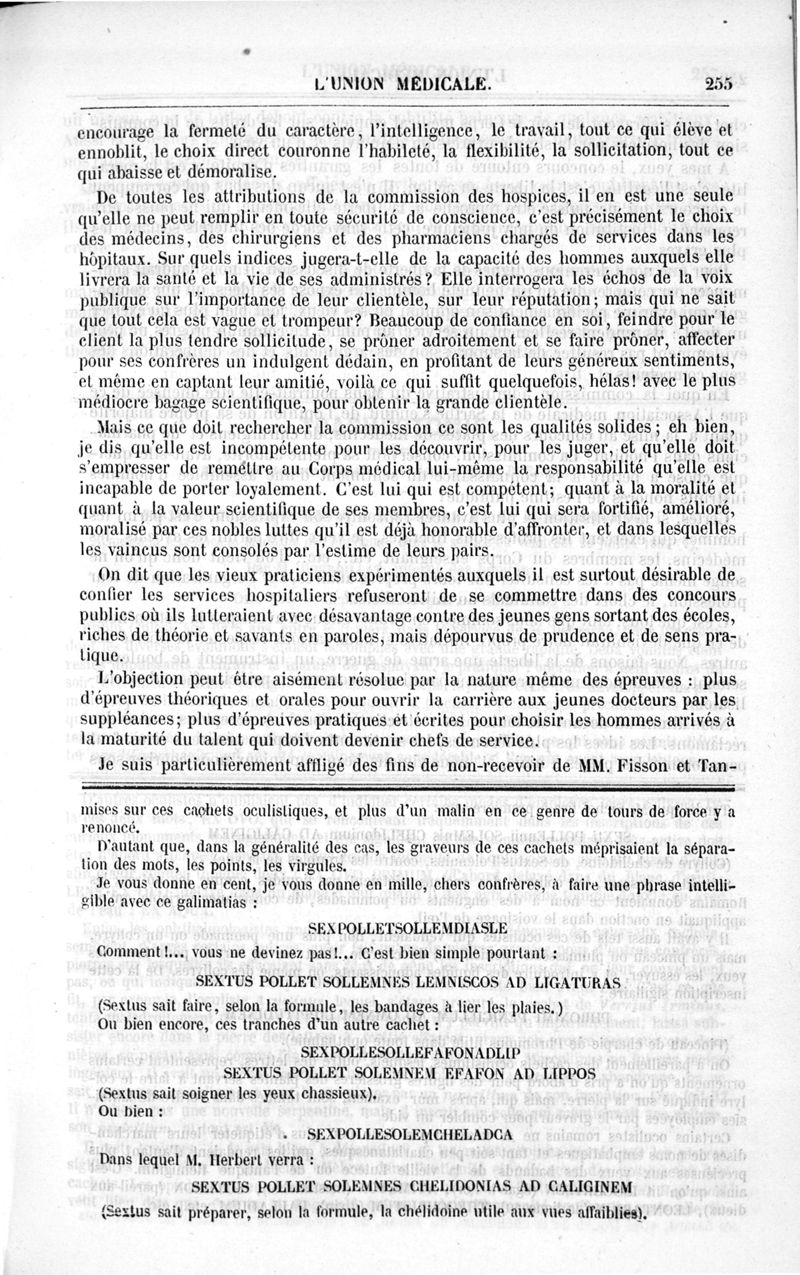 L'UNION MÉDICALE. 255

encourage la fermeté du caractère, l'intelligence, le travail, tout ce qui élève et ennoblit, le choix direct couronne l'habileté, la flexibilité, la sollicitation, tout ce qui abaisse et démoralise.

De toutes les attributions de la commission des hospices, il en est une seule qu'elle ne peut remplir en toute sécurité de conscience, c'est précisément le choix des médecins, des chirurgiens et des pharmaciens chargés de services dans les hôpitaux. Sur quels indices jugera-t-elle de la capacité des hommes auxquels elle livrera la santé et la vie de ses administrés? Elle interrogera les échos de la voix publique sur l'importance de leur clientèle, sur leur réputation; mais qui ne sait que tout cela est vague et trompeur? Beaucoup de confiance en soi, feindre pour le client la plus tendre sollicitude, se prôner adroitement et se faire prôner, affecter pour ses confrères un indulgent dédain, en profitant de leurs généreux sentiments, et même en captant leur amitié, voilà ce qui suffit quelquefois, hélas! avec le plus médiocre bagage scientifique, pour obtenir la grande clientèle.

Mais ce que doit rechercher la commission ce sont les qualités solides; eh bien, je dis qu'elle est incompétente pour les découvrir, pour les juger, et qu'elle doit s'empresser de remettre au Corps médical lui-même la responsabilité qu'elle est incapable de porter loyalement. C'est lui qui est compétent; quant à la moralité et quant à la valeur scientifique de ses membres, c'est lui qui sera fortifié, amélioré, moralisé par ces nobles luttes qu'il est déjà honorable d'affronter, et dans lesquelles les vaincus sont consolés par l'estime de leurs pairs.

On dit que les vieux praticiens expérimentés auxquels il est surtout désirable de confier les services hospitaliers refuseront de se commettre dans des concours publics où ils lutteraient avec désavantage contre des jeunes gens sortant des écoles, riches de théorie et savants en paroles, mais dépourvus de prudence et de sens pratique.

L'objection peut être aisément résolue par la nature même des épreuves : plus d'épreuves théoriques et orales pour ouvrir la carrière aux jeunes docteurs par les suppléances; plus d'épreuves pratiques et écrites pour choisir les hommes arrivés à la maturité du talent qui doivent devenir chefs de service.

Je suis particulièrement affligé des fins de non-recevoir de MM. Fisson et Tan-

mises sur ces cachets oculistiques, et plus d'un malin en ce genre de tours de force y a renoncé.

D'autant que, dans la généralité des cas, les graveurs de ces cachets méprisaient la séparation des mots, les points, les virgules.

Je vous donne en cent, je vous donne en mille, chers confrères, à faire une phrase intelligible avec ce galimatias :

SEXPOLLETSOLLEMDIASLE

Comment!... vous ne devinez pas!... C'est bien simple pourtant :

SEXTUS POLLET SOLLEMNES LEMNISCOS AD LIGATURAS

(Sextus sait faire, selon la formule, les bandages à lier les plaies.)

Ou bien encore, ces tranches d'un autre cachet :

SEXPOLLESOLLEFAFONADLIP

SEXTUS POLLET SOLEMNEM EFAFON AD LIPPOS

(Sextus sait soigner les yeux chassieux).

Ou bien :

SEXPOLLESOLEMCHELADCA

Dans lequel M. Herbert verra :

SEXTUS POLLET SOLEMNES CHELIDONIAS AD CALIGINEM

(Sextus sait préparer, selon la formule, la chélidoine utile aux vues affaiblies).